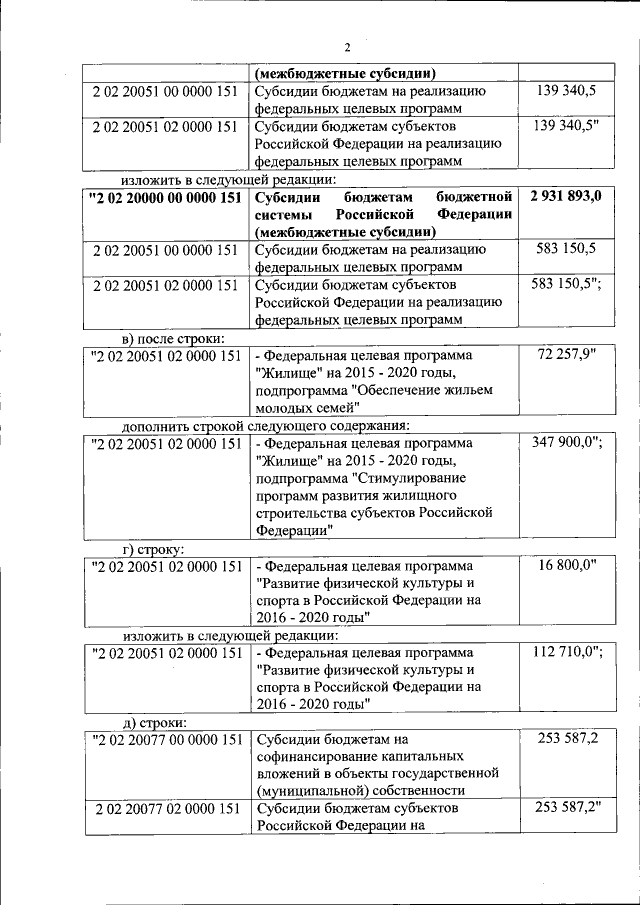 2

| | (межбюджетные субсидии) | |
|---|---|---|
| 2 02 20051 00 0000 151 | Субсидии бюджетам на реализацию федеральных целевых программ | 139 340,5 |
| 2 02 20051 02 0000 151 | Субсидии бюджетам субъектов Российской Федерации на реализацию федеральных целевых программ | 139 340,5" |

изложить в следующей редакции:

| "2 02 20000 00 0000 151 | Субсидии бюджетам бюджетной системы Российской Федерации (межбюджетные субсидии) | 2 931 893,0 |
|---|---|---|
| 2 02 20051 00 0000 151 | Субсидии бюджетам на реализацию федеральных целевых программ | 583 150,5 |
| 2 02 20051 02 0000 151 | Субсидии бюджетам субъектов Российской Федерации на реализацию федеральных целевых программ | 583 150,5"; |

в) после строки:

| "2 02 20051 02 0000 151 | - Федеральная целевая программа "Жилище" на 2015 - 2020 годы, подпрограмма "Обеспечение жильем молодых семей" | 72 257,9" |
|---|---|---|

дополнить строкой следующего содержания:

| "2 02 20051 02 0000 151 | - Федеральная целевая программа "Жилище" на 2015 - 2020 годы, подпрограмма "Стимулирование программ развития жилищного строительства субъектов Российской Федерации" | 347 900,0"; |
|---|---|---|

г) строку:

| "2 02 20051 02 0000 151 | - Федеральная целевая программа "Развитие физической культуры и спорта в Российской Федерации на 2016 - 2020 годы" | 16 800,0" |
|---|---|---|

изложить в следующей редакции:

| "2 02 20051 02 0000 151 | - Федеральная целевая программа "Развитие физической культуры и спорта в Российской Федерации на 2016 - 2020 годы" | 112 710,0"; |
|---|---|---|

д) строки:

| "2 02 20077 00 0000 151 | Субсидии бюджетам на софинансирование капитальных вложений в объекты государственной (муниципальной) собственности | 253 587,2 |
|---|---|---|
| 2 02 20077 02 0000 151 | Субсидии бюджетам субъектов Российской Федерации на | 253 587,2" |